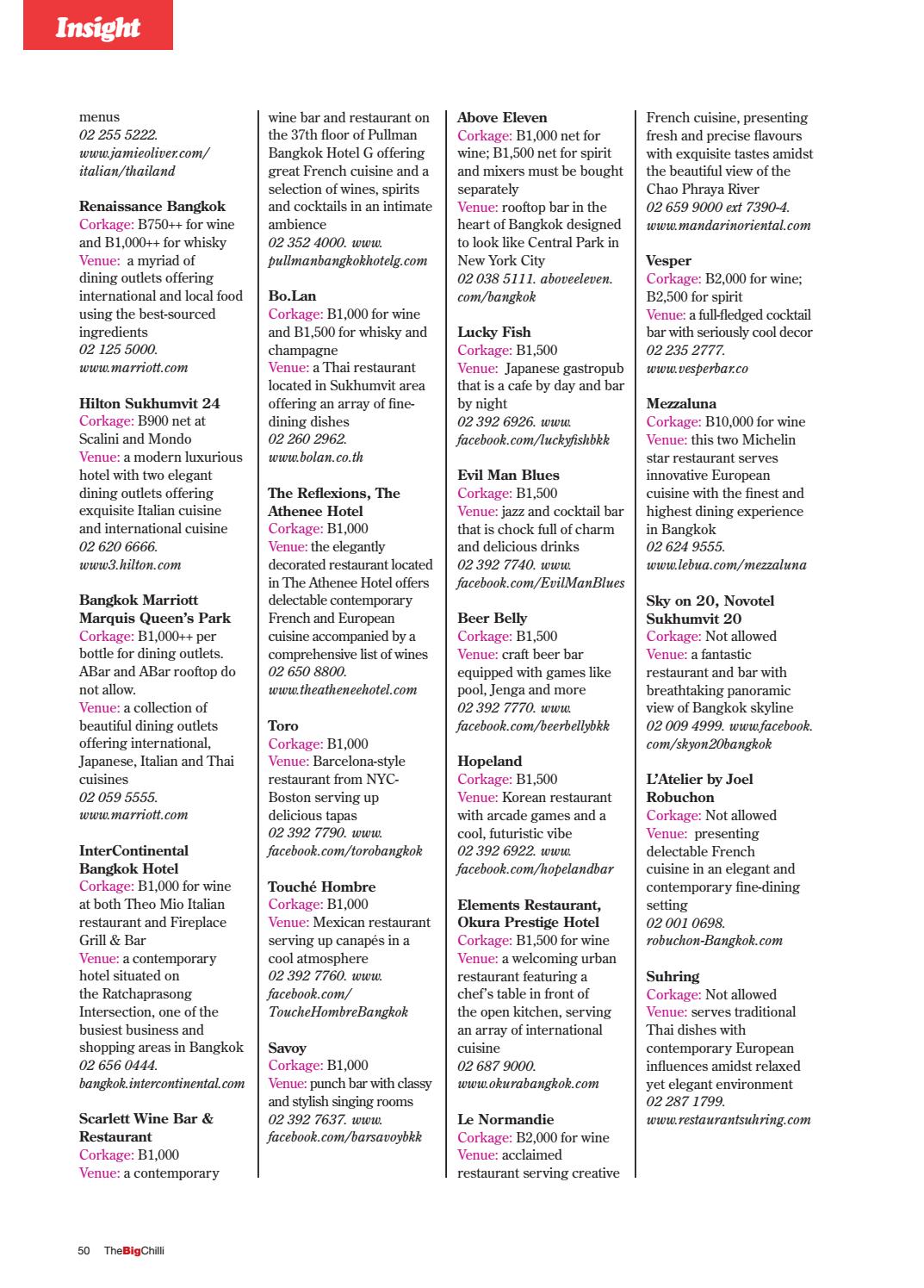 Insight

menus
02 255 5222.
www.jamieoliver.com/italian/thailand

Renaissance Bangkok
Corkage: B750++ for wine and B1,000++ for whisky
Venue: a myriad of dining outlets offering international and local food using the best-sourced ingredients
02 125 5000.
www.marriott.com

Hilton Sukhumvit 24
Corkage: B900 net at Scalini and Mondo
Venue: a modern luxurious hotel with two elegant dining outlets offering exquisite Italian cuisine and international cuisine
02 620 6666.
www3.hilton.com

Bangkok Marriott Marquis Queen's Park
Corkage: B1,000++ per bottle for dining outlets. ABar and ABar rooftop do not allow.
Venue: a collection of beautiful dining outlets offering international, Japanese, Italian and Thai cuisines
02 059 5555.
www.marriott.com

InterContinental Bangkok Hotel
Corkage: B1,000 for wine at both Theo Mio Italian restaurant and Fireplace Grill & Bar
Venue: a contemporary hotel situated on the Ratchaprasong Intersection, one of the busiest business and shopping areas in Bangkok
02 656 0444.
bangkok.intercontinental.com

Scarlett Wine Bar & Restaurant
Corkage: B1,000
Venue: a contemporary wine bar and restaurant on the 37th floor of Pullman Bangkok Hotel G offering great French cuisine and a selection of wines, spirits and cocktails in an intimate ambience
02 352 4000. www.pullmanbangkokhotelg.com

Bo.Lan
Corkage: B1,000 for wine and B1,500 for whisky and champagne
Venue: a Thai restaurant located in Sukhumvit area offering an array of fine-dining dishes
02 260 2962.
www.bolan.co.th

The Reflexions, The Athenee Hotel
Corkage: B1,000
Venue: the elegantly decorated restaurant located in The Athenee Hotel offers delectable contemporary French and European cuisine accompanied by a comprehensive list of wines
02 650 8800.
www.theatheneehotel.com

Toro
Corkage: B1,000
Venue: Barcelona-style restaurant from NYC-Boston serving up delicious tapas
02 392 7790. www.facebook.com/torobangkok

Touché Hombre
Corkage: B1,000
Venue: Mexican restaurant serving up canapés in a cool atmosphere
02 392 7760. www.facebook.com/ToucheHombreBangkok

Savoy
Corkage: B1,000
Venue: punch bar with classy and stylish singing rooms
02 392 7637. www.facebook.com/barsavoybkk

Above Eleven
Corkage: B1,000 net for wine; B1,500 net for spirit and mixers must be bought separately
Venue: rooftop bar in the heart of Bangkok designed to look like Central Park in New York City
02 038 5111. aboveeleven.com/bangkok

Lucky Fish
Corkage: B1,500
Venue: Japanese gastropub that is a cafe by day and bar by night
02 392 6926. www.facebook.com/luckyfishbkk

Evil Man Blues
Corkage: B1,500
Venue: jazz and cocktail bar that is chock full of charm and delicious drinks
02 392 7740. www.facebook.com/EvilManBlues

Beer Belly
Corkage: B1,500
Venue: craft beer bar equipped with games like pool, Jenga and more
02 392 7770. www.facebook.com/beerbellybkk

Hopeland
Corkage: B1,500
Venue: Korean restaurant with arcade games and a cool, futuristic vibe
02 392 6922. www.facebook.com/hopelandbar

Elements Restaurant, Okura Prestige Hotel
Corkage: B1,500 for wine
Venue: a welcoming urban restaurant featuring a chef's table in front of the open kitchen, serving an array of international cuisine
02 687 9000.
www.okurabangkok.com

Le Normandie
Corkage: B2,000 for wine
Venue: acclaimed restaurant serving creative French cuisine, presenting fresh and precise flavours with exquisite tastes amidst the beautiful view of the Chao Phraya River
02 659 9000 ext 7390-4.
www.mandarinoriental.com

Vesper
Corkage: B2,000 for wine; B2,500 for spirit
Venue: a full-fledged cocktail bar with seriously cool decor
02 235 2777.
www.vesperbar.co

Mezzaluna
Corkage: B10,000 for wine
Venue: this two Michelin star restaurant serves innovative European cuisine with the finest and highest dining experience in Bangkok
02 624 9555.
www.lebua.com/mezzaluna

Sky on 20, Novotel Sukhumvit 20
Corkage: Not allowed
Venue: a fantastic restaurant and bar with breathtaking panoramic view of Bangkok skyline
02 009 4999. www.facebook.com/skyon20bangkok

L'Atelier by Joel Robuchon
Corkage: Not allowed
Venue: presenting delectable French cuisine in an elegant and contemporary fine-dining setting
02 001 0698.
robuchon-Bangkok.com

Suhring
Corkage: Not allowed
Venue: serves traditional Thai dishes with contemporary European influences amidst relaxed yet elegant environment
02 287 1799.
www.restaurantsuhring.com

50 TheBigChilli